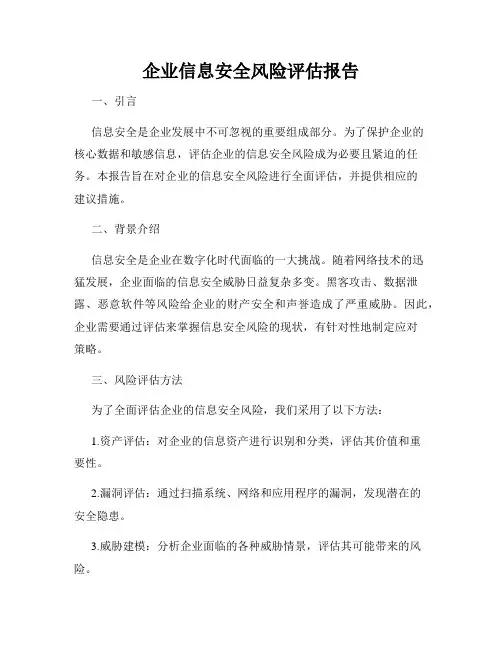 企业信息安全风险评估报告

一、引言

信息安全是企业发展中不可忽视的重要组成部分。为了保护企业的核心数据和敏感信息，评估企业的信息安全风险成为必要且紧迫的任务。本报告旨在对企业的信息安全风险进行全面评估，并提供相应的建议措施。

二、背景介绍

信息安全是企业在数字化时代面临的一大挑战。随着网络技术的迅猛发展，企业面临的信息安全威胁日益复杂多变。黑客攻击、数据泄露、恶意软件等风险给企业的财产安全和声誉造成了严重威胁。因此，企业需要通过评估来掌握信息安全风险的现状，有针对性地制定应对策略。

三、风险评估方法

为了全面评估企业的信息安全风险，我们采用了以下方法：

1.资产评估：对企业的信息资产进行识别和分类，评估其价值和重要性。

2.漏洞评估：通过扫描系统、网络和应用程序的漏洞，发现潜在的安全隐患。

3.威胁建模：分析企业面临的各种威胁情景，评估其可能带来的风险。